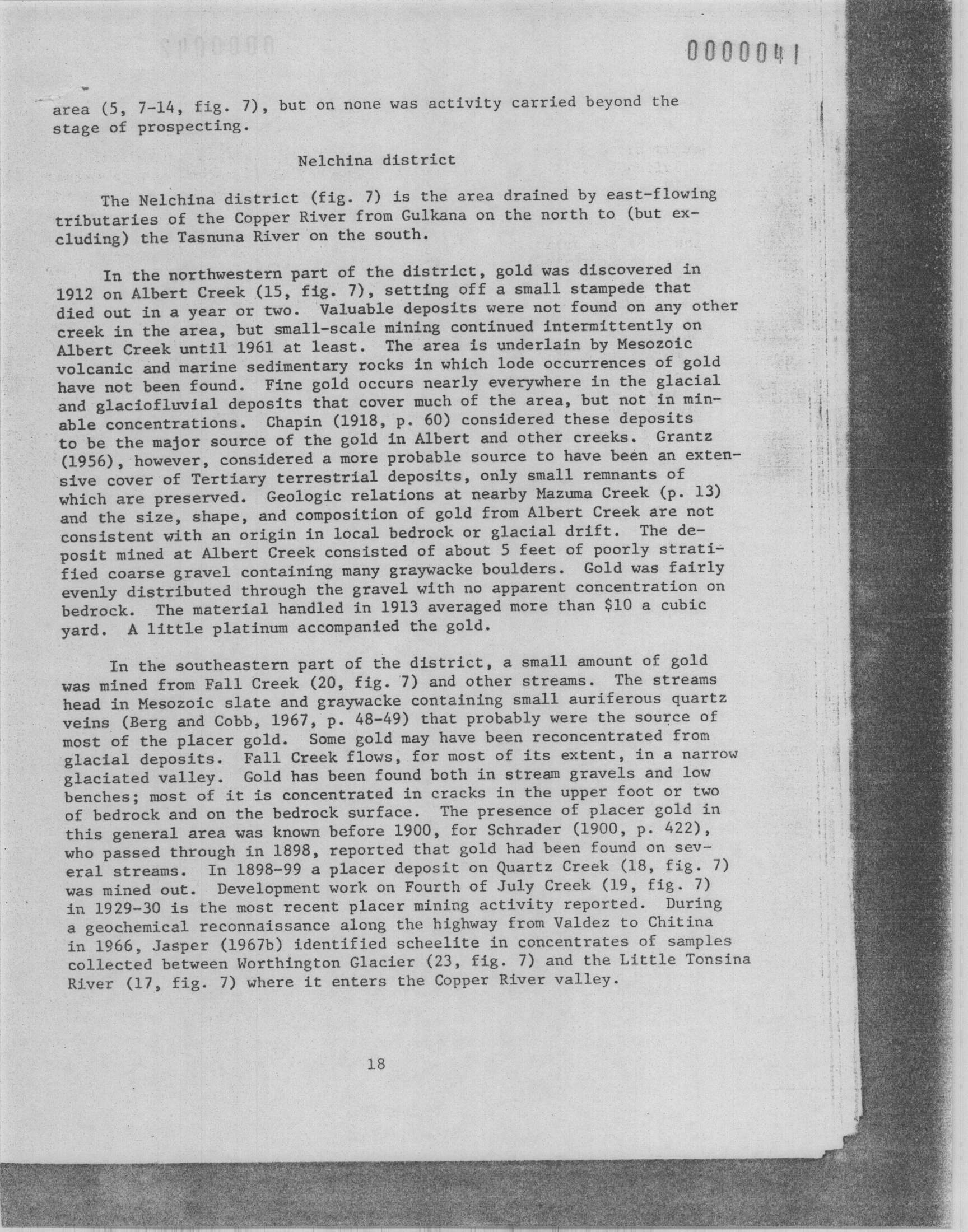 0000041

area (5, 7-14, fig. 7), but on none was activity carried beyond the stage of prospecting.

Nelchina district

The Nelchina district (fig. 7) is the area drained by east-flowing tributaries of the Copper River from Gulkana on the north to (but excluding) the Tasnuna River on the south.

In the northwestern part of the district, gold was discovered in 1912 on Albert Creek (15, fig. 7), setting off a small stampede that died out in a year or two. Valuable deposits were not found on any other creek in the area, but small-scale mining continued intermittently on Albert Creek until 1961 at least. The area is underlain by Mesozoic volcanic and marine sedimentary rocks in which lode occurrences of gold have not been found. Fine gold occurs nearly everywhere in the glacial and glaciofluvial deposits that cover much of the area, but not in minable concentrations. Chapin (1918, p. 60) considered these deposits to be the major source of the gold in Albert and other creeks. Grantz (1956), however, considered a more probable source to have been an extensive cover of Tertiary terrestrial deposits, only small remnants of which are preserved. Geologic relations at nearby Mazuma Creek (p. 13) and the size, shape, and composition of gold from Albert Creek are not consistent with an origin in local bedrock or glacial drift. The deposit mined at Albert Creek consisted of about 5 feet of poorly stratified coarse gravel containing many graywacke boulders. Gold was fairly evenly distributed through the gravel with no apparent concentration on bedrock. The material handled in 1913 averaged more than $10 a cubic yard. A little platinum accompanied the gold.

In the southeastern part of the district, a small amount of gold was mined from Fall Creek (20, fig. 7) and other streams. The streams head in Mesozoic slate and graywacke containing small auriferous quartz veins (Berg and Cobb, 1967, p. 48-49) that probably were the source of most of the placer gold. Some gold may have been reconcentrated from glacial deposits. Fall Creek flows, for most of its extent, in a narrow glaciated valley. Gold has been found both in stream gravels and low benches; most of it is concentrated in cracks in the upper foot or two of bedrock and on the bedrock surface. The presence of placer gold in this general area was known before 1900, for Schrader (1900, p. 422), who passed through in 1898, reported that gold had been found on several streams. In 1898-99 a placer deposit on Quartz Creek (18, fig. 7) was mined out. Development work on Fourth of July Creek (19, fig. 7) in 1929-30 is the most recent placer mining activity reported. During a geochemical reconnaissance along the highway from Valdez to Chitina in 1966, Jasper (1967b) identified scheelite in concentrates of samples collected between Worthington Glacier (23, fig. 7) and the Little Tonsina River (17, fig. 7) where it enters the Copper River valley.

18